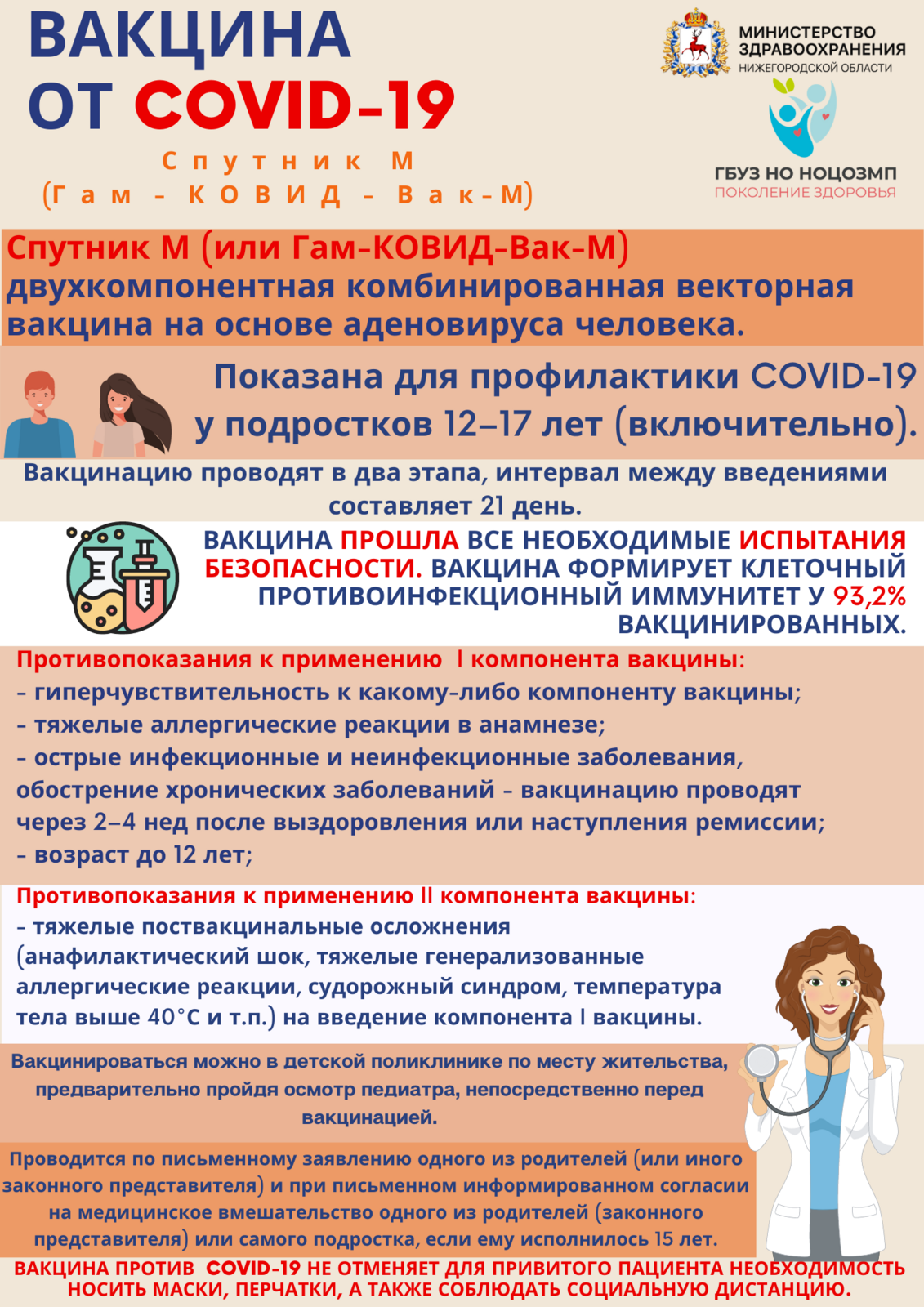 ВАКЦИНА ОТ COVID-19

Спутник М
(Гам - КОВИД - Вак-М)

МИНИСТЕРСТВО ЗДРАВООХРАНЕНИЯ
НИЖЕГОРОДСКОЙ ОБЛАСТИ

ГБУЗ НО НОЦОЗМП
ПОКОЛЕНИЕ ЗДОРОВЬЯ

Спутник М (или Гам-КОВИД-Вак-М) двухкомпонентная комбинированная векторная вакцина на основе аденовируса человека.

Показана для профилактики COVID-19 у подростков 12–17 лет (включительно).

Вакцинацию проводят в два этапа, интервал между введениями составляет 21 день.

ВАКЦИНА ПРОШЛА ВСЕ НЕОБХОДИМЫЕ ИСПЫТАНИЯ БЕЗОПАСНОСТИ. ВАКЦИНА ФОРМИРУЕТ КЛЕТОЧНЫЙ ПРОТИВОИНФЕКЦИОННЫЙ ИММУНИТЕТ У 93,2% ВАКЦИНИРОВАННЫХ.

Противопоказания к применению I компонента вакцины:
- гиперчувствительность к какому-либо компоненту вакцины;
- тяжелые аллергические реакции в анамнезе;
- острые инфекционные и неинфекционные заболевания, обострение хронических заболеваний - вакцинацию проводят через 2–4 нед после выздоровления или наступления ремиссии;
- возраст до 12 лет;

Противопоказания к применению II компонента вакцины:
- тяжелые поствакцинальные осложнения (анафилактический шок, тяжелые генерализованные аллергические реакции, судорожный синдром, температура тела выше 40°С и т.п.) на введение компонента I вакцины.

Вакцинироваться можно в детской поликлинике по месту жительства, предварительно пройдя осмотр педиатра, непосредственно перед вакцинацией.

Проводится по письменному заявлению одного из родителей (или иного законного представителя) и при письменном информированном согласии на медицинское вмешательство одного из родителей (законного представителя) или самого подростка, если ему исполнилось 15 лет.

ВАКЦИНА ПРОТИВ COVID-19 НЕ ОТМЕНЯЕТ ДЛЯ ПРИВИТОГО ПАЦИЕНТА НЕОБХОДИМОСТЬ НОСИТЬ МАСКИ, ПЕРЧАТКИ, А ТАКЖЕ СОБЛЮДАТЬ СОЦИАЛЬНУЮ ДИСТАНЦИЮ.